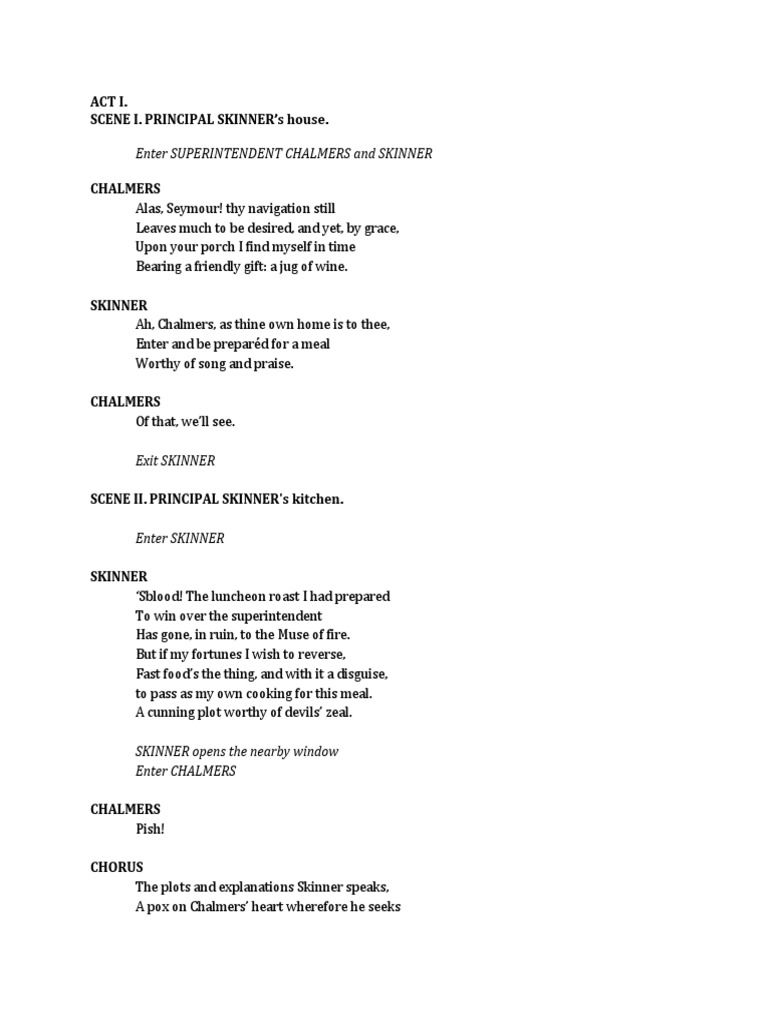 ACT I.
SCENE I. PRINCIPAL SKINNER's house.

Enter SUPERINTENDENT CHALMERS and SKINNER

CHALMERS
Alas, Seymour! thy navigation still
Leaves much to be desired, and yet, by grace,
Upon your porch I find myself in time
Bearing a friendly gift: a jug of wine.

SKINNER
Ah, Chalmers, as thine own home is to thee,
Enter and be preparéd for a meal
Worthy of song and praise.

CHALMERS
Of that, we'll see.

Exit SKINNER

SCENE II. PRINCIPAL SKINNER's kitchen.

Enter SKINNER

SKINNER
'Sblood! The luncheon roast I had prepared
To win over the superintendent
Has gone, in ruin, to the Muse of fire.
But if my fortunes I wish to reverse,
Fast food's the thing, and with it a disguise,
to pass as my own cooking for this meal.
A cunning plot worthy of devils' zeal.

SKINNER opens the nearby window
Enter CHALMERS

CHALMERS
Pish!

CHORUS
The plots and explanations Skinner speaks,
A pox on Chalmers' heart wherefore he seeks